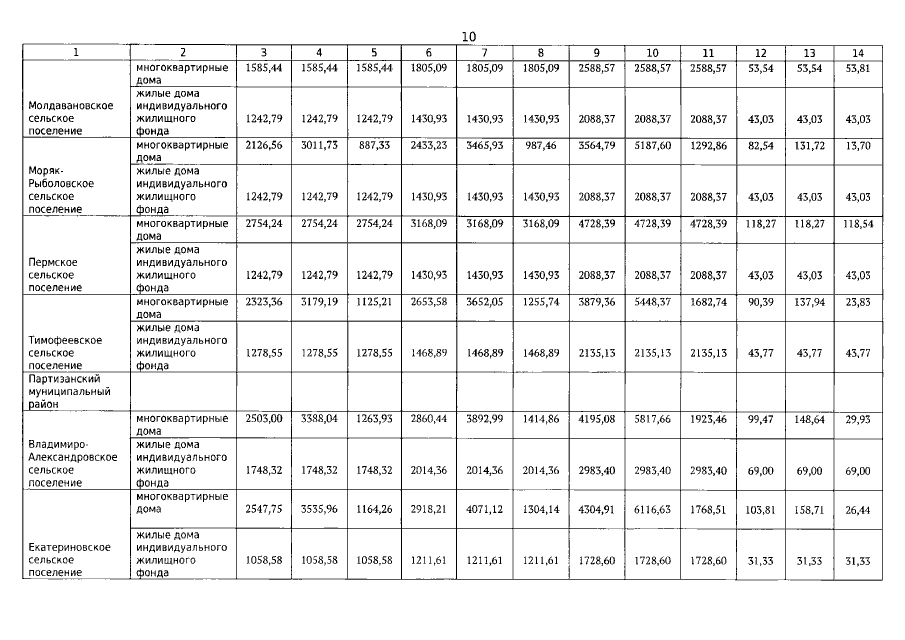 10

| 1 | 2 | 3 | 4 | 5 | 6 | 7 | 8 | 9 | 10 | 11 | 12 | 13 | 14 |
|---|---|---|---|---|---|---|---|---|---|---|---|---|---|
| Молдавановское сельское поселение | многоквартирные дома | 1585,44 | 1585,44 | 1585,44 | 1805,09 | 1805,09 | 1805,09 | 2588,57 | 2588,57 | 2588,57 | 53,54 | 53,54 | 53,81 |
| | жилые дома индивидуального жилищного фонда | 1242,79 | 1242,79 | 1242,79 | 1430,93 | 1430,93 | 1430,93 | 2088,37 | 2088,37 | 2088,37 | 43,03 | 43,03 | 43,03 |
| Моряк-Рыболовское сельское поселение | многоквартирные дома | 2126,56 | 3011,73 | 887,33 | 2433,23 | 3465,93 | 987,46 | 3564,79 | 5187,60 | 1292,86 | 82,54 | 131,72 | 13,70 |
| | жилые дома индивидуального жилищного фонда | 1242,79 | 1242,79 | 1242,79 | 1430,93 | 1430,93 | 1430,93 | 2088,37 | 2088,37 | 2088,37 | 43,03 | 43,03 | 43,03 |
| Пермское сельское поселение | многоквартирные дома | 2754,24 | 2754,24 | 2754,24 | 3168,09 | 3168,09 | 3168,09 | 4728,39 | 4728,39 | 4728,39 | 118,27 | 118,27 | 118,54 |
| | жилые дома индивидуального жилищного фонда | 1242,79 | 1242,79 | 1242,79 | 1430,93 | 1430,93 | 1430,93 | 2088,37 | 2088,37 | 2088,37 | 43,03 | 43,03 | 43,03 |
| Тимофеевское сельское поселение | многоквартирные дома | 2323,36 | 3179,19 | 1125,21 | 2653,58 | 3652,05 | 1255,74 | 3879,36 | 5448,37 | 1682,74 | 90,39 | 137,94 | 23,83 |
| | жилые дома индивидуального жилищного фонда | 1278,55 | 1278,55 | 1278,55 | 1468,89 | 1468,89 | 1468,89 | 2135,13 | 2135,13 | 2135,13 | 43,77 | 43,77 | 43,77 |
| Партизанский муниципальный район | | | | | | | | | | | | | |
| Владимиро-Александровское сельское поселение | многоквартирные дома | 2503,00 | 3388,04 | 1263,93 | 2860,44 | 3892,99 | 1414,86 | 4195,08 | 5817,66 | 1923,46 | 99,47 | 148,64 | 29,93 |
| | жилые дома индивидуального жилищного фонда | 1748,32 | 1748,32 | 1748,32 | 2014,36 | 2014,36 | 2014,36 | 2983,40 | 2983,40 | 2983,40 | 69,00 | 69,00 | 69,00 |
| Екатериновское сельское поселение | многоквартирные дома | 2547,75 | 3535,96 | 1164,26 | 2918,21 | 4071,12 | 1304,14 | 4304,91 | 6116,63 | 1768,51 | 103,81 | 158,71 | 26,44 |
| | жилые дома индивидуального жилищного фонда | 1058,58 | 1058,58 | 1058,58 | 1211,61 | 1211,61 | 1211,61 | 1728,60 | 1728,60 | 1728,60 | 31,33 | 31,33 | 31,33 |